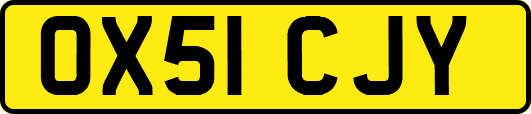 OX51 CJY